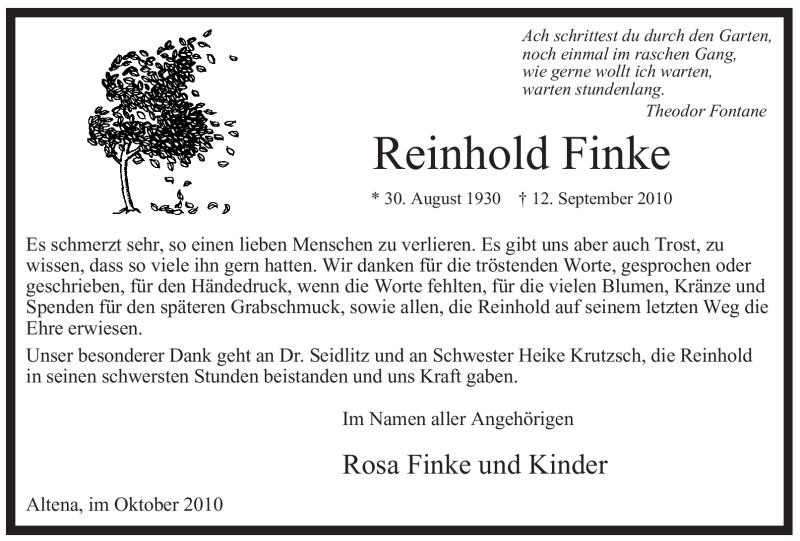 Ach schrittest du durch den Garten,
noch einmal im raschen Gang,
wie gerne wollt ich warten,
warten stundenlang.
Theodor Fontane

Reinhold Finke

* 30. August 1930 † 12. September 2010

Es schmerzt sehr, so einen lieben Menschen zu verlieren. Es gibt uns aber auch Trost, zu wissen, dass so viele ihn gern hatten. Wir danken für die tröstenden Worte, gesprochen oder geschrieben, für den Händedruck, wenn die Worte fehlten, für die vielen Blumen, Kränze und Spenden für den späteren Grabschmuck, sowie allen, die Reinhold auf seinem letzten Weg die Ehre erwiesen.

Unser besonderer Dank geht an Dr. Seidlitz und an Schwester Heike Krutzsch, die Reinhold in seinen schwersten Stunden beistanden und uns Kraft gaben.

Im Namen aller Angehörigen

Rosa Finke und Kinder

Altena, im Oktober 2010